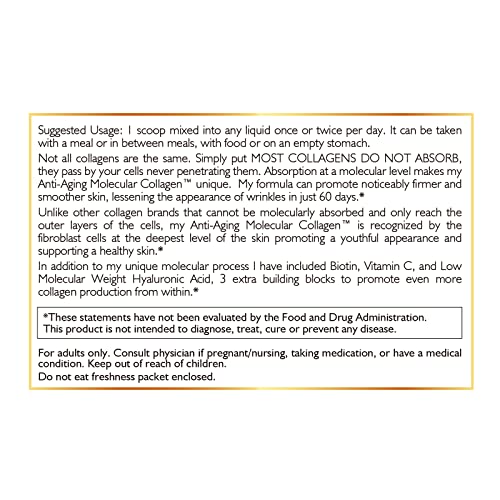 Suggested Usage: 1 scoop mixed into any liquid once or twice per day. It can be taken with a meal or in between meals, with food or on an empty stomach.

Not all collagens are the same. Simply put MOST COLLAGENS DO NOT ABSORB, they pass by your cells never penetrating them. Absorption at a molecular level makes my Anti-Aging Molecular Collagen™ unique. My formula can promote noticeably firmer and smoother skin, lessening the appearance of wrinkles in just 60 days.*

Unlike other collagen brands that cannot be molecularly absorbed and only reach the outer layers of the cells, my Anti-Aging Molecular Collagen™ is recognized by the fibroblast cells at the deepest level of the skin promoting a youthful appearance and supporting a healthy skin.*

In addition to my unique molecular process I have included Biotin, Vitamin C, and Low Molecular Weight Hyaluronic Acid, 3 extra building blocks to promote even more collagen production from within.*

*These statements have not been evaluated by the Food and Drug Administration. This product is not intended to diagnose, treat, cure or prevent any disease.

For adults only. Consult physician if pregnant/nursing, taking medication, or have a medical condition. Keep out of reach of children.

Do not eat freshness packet enclosed.